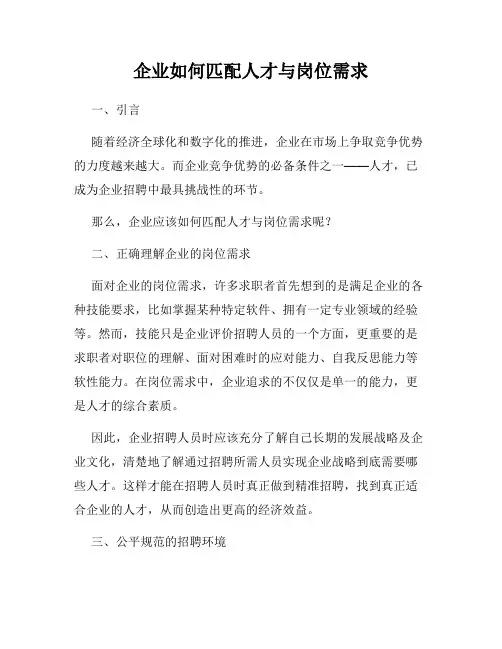 企业如何匹配人才与岗位需求

一、引言

随着经济全球化和数字化的推进，企业在市场上争取竞争优势的力度越来越大。而企业竞争优势的必备条件之一——人才，已成为企业招聘中最具挑战性的环节。

那么，企业应该如何匹配人才与岗位需求呢？

二、正确理解企业的岗位需求

面对企业的岗位需求，许多求职者首先想到的是满足企业的各种技能要求，比如掌握某种特定软件、拥有一定专业领域的经验等。然而，技能只是企业评价招聘人员的一个方面，更重要的是求职者对职位的理解、面对困难时的应对能力、自我反思能力等软性能力。在岗位需求中，企业追求的不仅仅是单一的能力，更是人才的综合素质。

因此，企业招聘人员时应该充分了解自己长期的发展战略及企业文化，清楚地了解通过招聘所需人员实现企业战略到底需要哪些人才。这样才能在招聘人员时真正做到精准招聘，找到真正适合企业的人才，从而创造出更高的经济效益。

三、公平规范的招聘环境